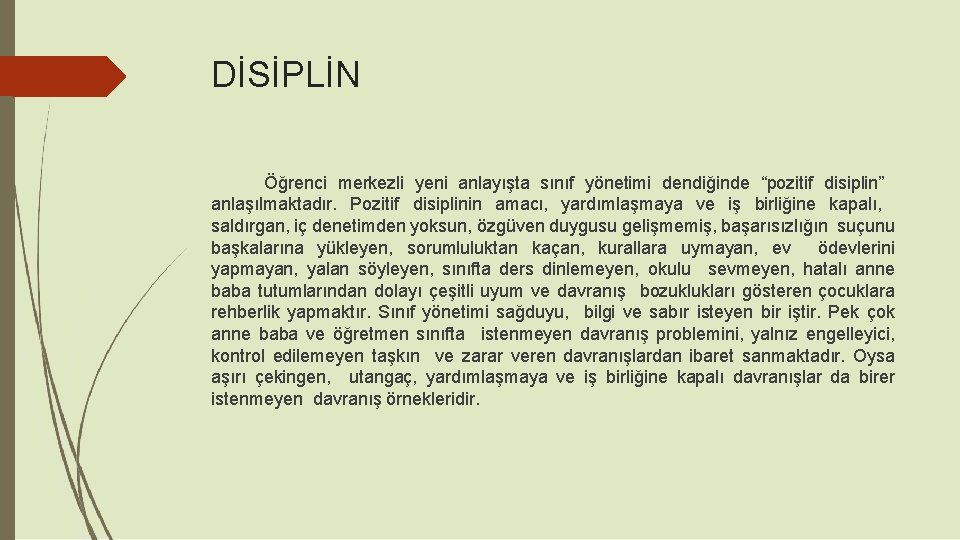 DİSİPLİN

Öğrenci merkezli yeni anlayışta sınıf yönetimi dendiğinde “pozitif disiplin” anlaşılmaktadır. Pozitif disiplinin amacı, yardımlaşmaya ve iş birliğine kapalı, saldırgan, iç denetimden yoksun, özgüven duygusu gelişmemiş, başarısızlığın suçunu başkalarına yükleyen, sorumluluktan kaçan, kurallara uymayan, ev ödevlerini yapmayan, yalan söyleyen, sınıfta ders dinlemeyen, okulu sevmeyen, hatalı anne baba tutumlarından dolayı çeşitli uyum ve davranış bozuklukları gösteren çocuklara rehberlik yapmaktır. Sınıf yönetimi sağduyu, bilgi ve sabır isteyen bir iştir. Pek çok anne baba ve öğretmen sınıfta istenmeyen davranış problemini, yalnız engelleyici, kontrol edilemeyen taşkın ve zarar veren davranışlardan ibaret sanmaktadır. Oysa aşırı çekingen, utangaç, yardımlaşmaya ve iş birliğine kapalı davranışlar da birer istenmeyen davranış örnekleridir.